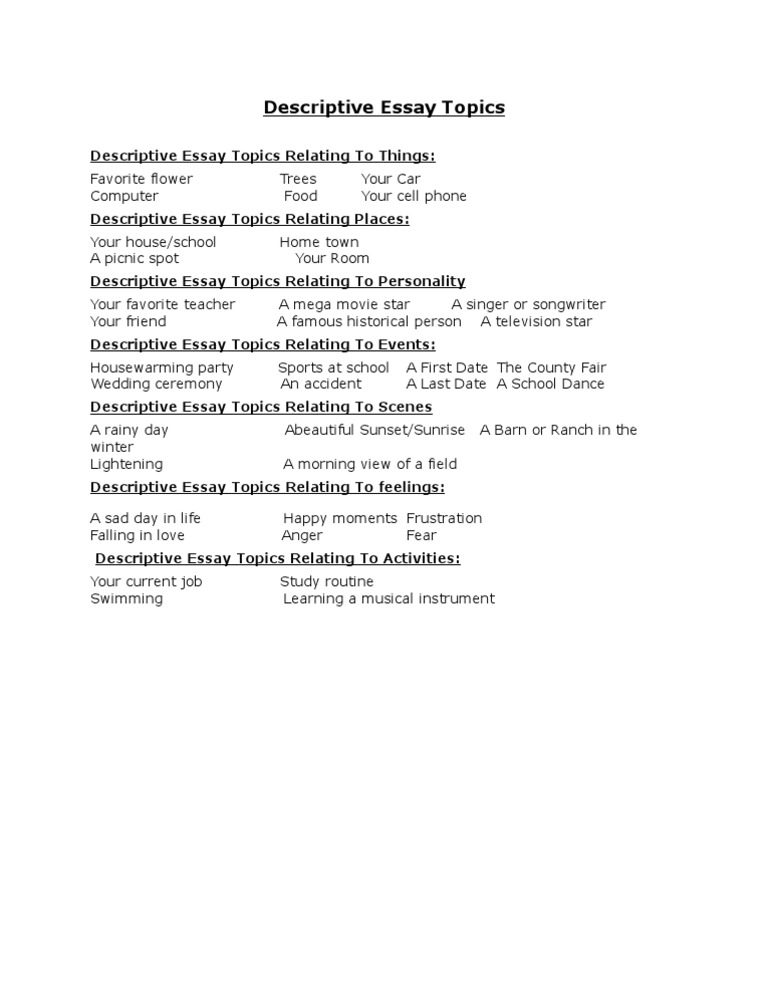 Descriptive Essay Topics

Descriptive Essay Topics Relating To Things:

Favorite flower Trees Your Car
Computer Food Your cell phone

Descriptive Essay Topics Relating Places:

Your house/school Home town
A picnic spot Your Room

Descriptive Essay Topics Relating To Personality

Your favorite teacher A mega movie star A singer or songwriter
Your friend A famous historical person A television star

Descriptive Essay Topics Relating To Events:

Housewarming party Sports at school A First Date The County Fair
Wedding ceremony An accident A Last Date A School Dance

Descriptive Essay Topics Relating To Scenes

A rainy day Abeautiful Sunset/Sunrise A Barn or Ranch in the winter
Lightening A morning view of a field

Descriptive Essay Topics Relating To feelings:

A sad day in life Happy moments Frustration
Falling in love Anger Fear

Descriptive Essay Topics Relating To Activities:

Your current job Study routine
Swimming Learning a musical instrument